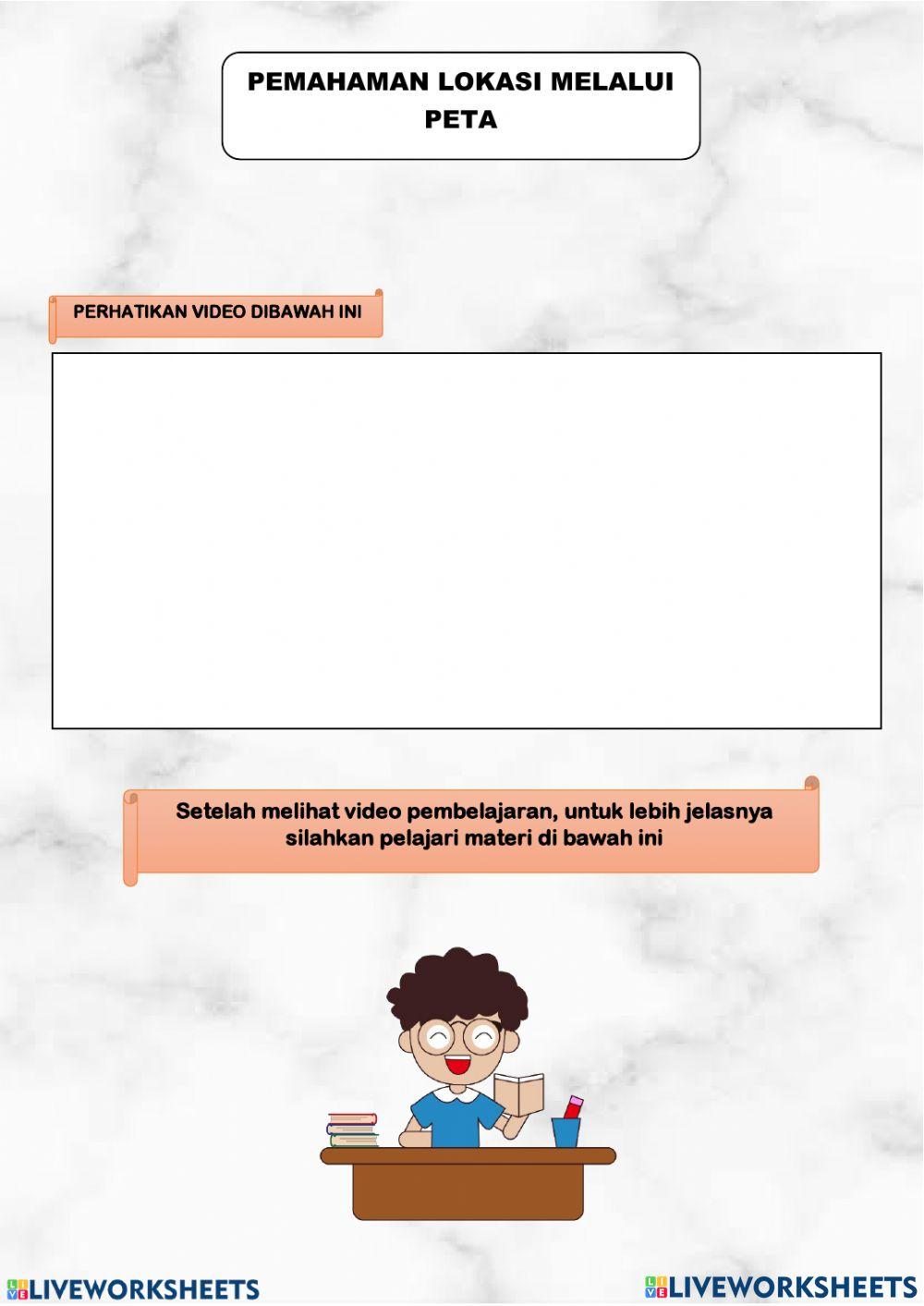 PEMAHAMAN LOKASI MELALUI PETA

PERHATIKAN VIDEO DIBAWAH INI

Setelah melihat video pembelajaran, untuk lebih jelasnya silahkan pelajari materi di bawah ini

LIVEWORKSHEETS